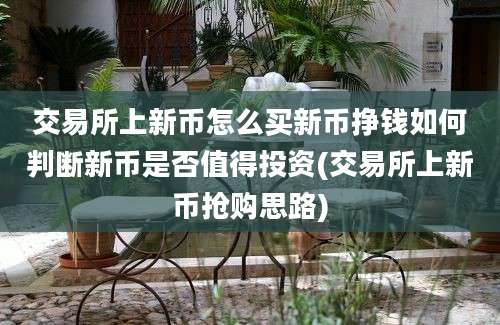 交易所上新币怎么买新币挣钱如何判断新币是否值得投资(交易所上新币抢购思路)